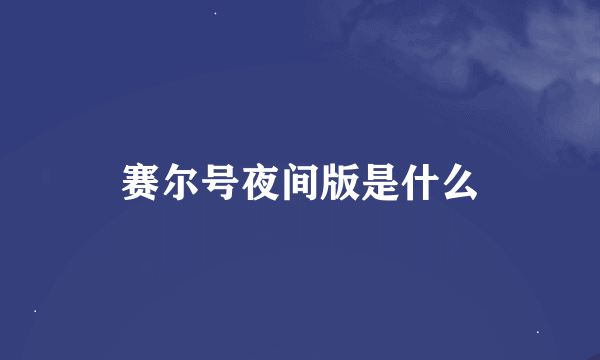 赛尔号夜间版是什么